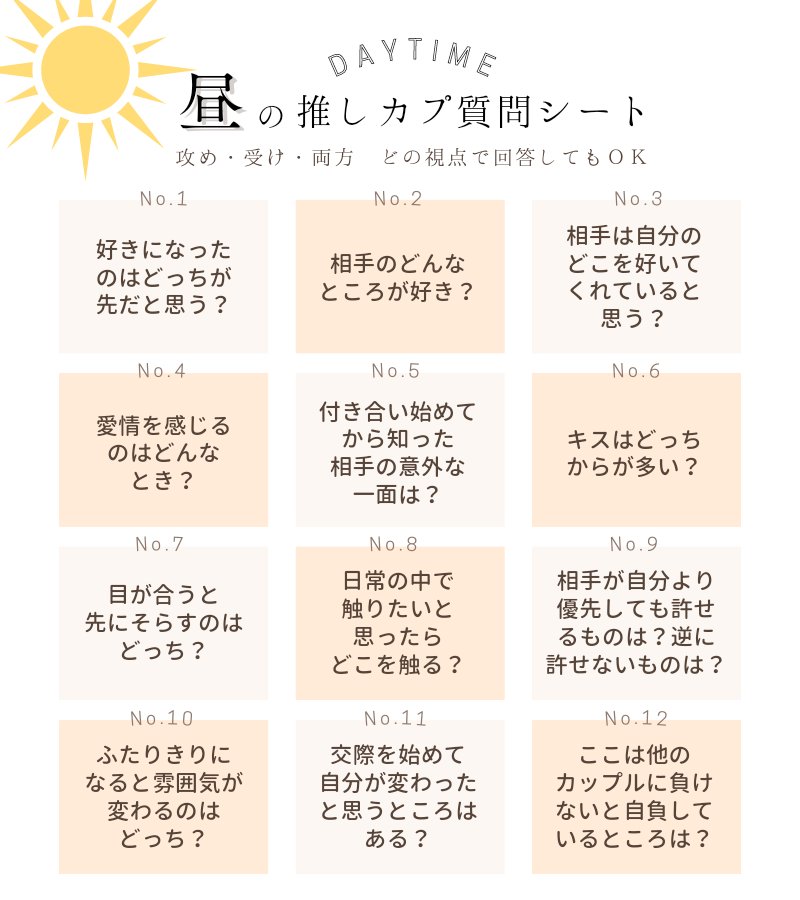 DAYTIME
昼の推しカプ質問シート
攻め・受け・両方　どの視点で回答してもＯＫ

No.1
好きになったのはどっちが先だと思う？

No.2
相手のどんなところが好き？

No.3
相手は自分のどこを好いてくれていると思う？

No.4
愛情を感じるのはどんなとき？

No.5
付き合い始めてから知った相手の意外な一面は？

No.6
キスはどっちからが多い？

No.7
目が合うと先にそらすのはどっち？

No.8
日常の中で触りたいと思ったらどこを触る？

No.9
相手が自分より優先しても許せるものは？逆に許せないものは？

No.10
ふたりきりになると雰囲気が変わるのはどっち？

No.11
交際を始めて自分が変わったと思うところはある？

No.12
ここは他のカップルに負けないと自負しているところは？